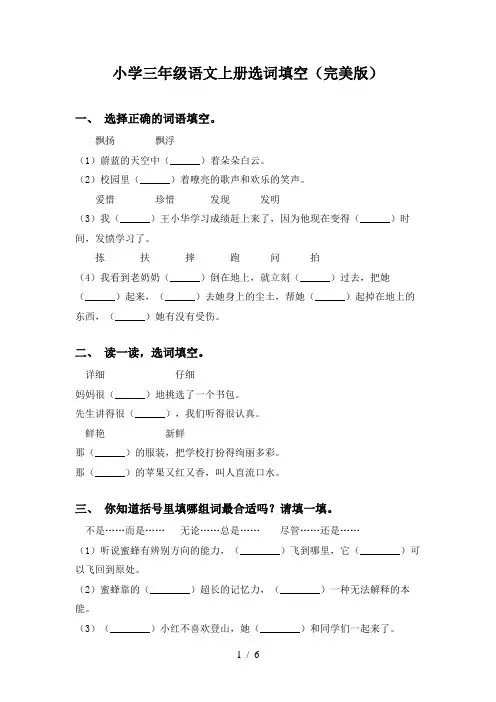 小学三年级语文上册选词填空（完美版）

一、 选择正确的词语填空。

飘扬　　飘浮

（1）蔚蓝的天空中（______）着朵朵白云。

（2）校园里（______）着嘹亮的歌声和欢乐的笑声。

爱惜　　珍惜　　发现　　发明

（3）我（______）王小华学习成绩赶上来了，因为他现在变得（______）时间，发愤学习了。

拣　　扶　　摔　　跑　　问　　拍

（4）我看到老奶奶（______）倒在地上，就立刻（______）过去，把她（______）起来，（______）去她身上的尘土，帮她（______）起掉在地上的东西，（______）她有没有受伤。

二、 读一读，选词填空。

详细　　仔细

妈妈很（______）地挑选了一个书包。

先生讲得很（______），我们听得很认真。

鲜艳　　新鲜

那（______）的服装，把学校打扮得绚丽多彩。

那（______）的苹果又红又香，叫人直流口水。

三、 你知道括号里填哪组词最合适吗？请填一填。

不是……而是……　　无论……总是……　　尽管……还是……

（1）听说蜜蜂有辨别方向的能力，（________）飞到哪里，它（________）可以飞回到原处。

（2）蜜蜂靠的（________）超长的记忆力，（________）一种无法解释的本能。

（3）（________）小红不喜欢登山，她（________）和同学们一起来了。

1 / 6